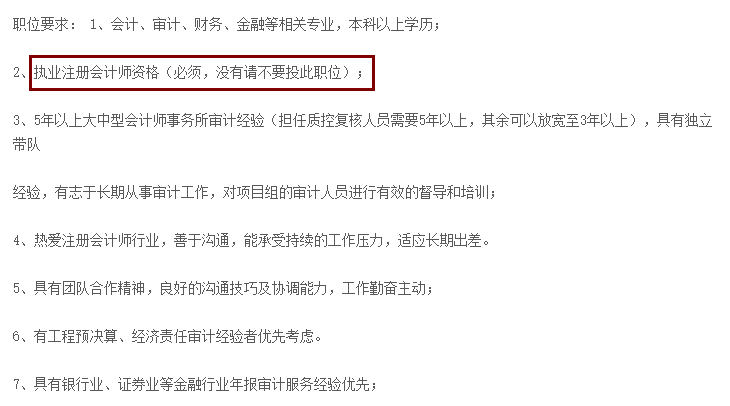 职位要求： 1、会计、审计、财务、金融等相关专业，本科以上学历；

2、执业注册会计师资格（必须，没有请不要投此职位）；

3、5年以上大中型会计师事务所审计经验（担任质控复核人员需要5年以上，其余可以放宽至3年以上），具有独立带队

经验，有志于长期从事审计工作，对项目组的审计人员进行有效的督导和培训；

4、热爱注册会计师行业，善于沟通，能承受持续的工作压力，适应长期出差。

5、具有团队合作精神，良好的沟通技巧及协调能力，工作勤奋主动；

6、有工程预决算、经济责任审计经验者优先考虑。

7、具有银行业、证券业等金融行业年报审计服务经验优先；